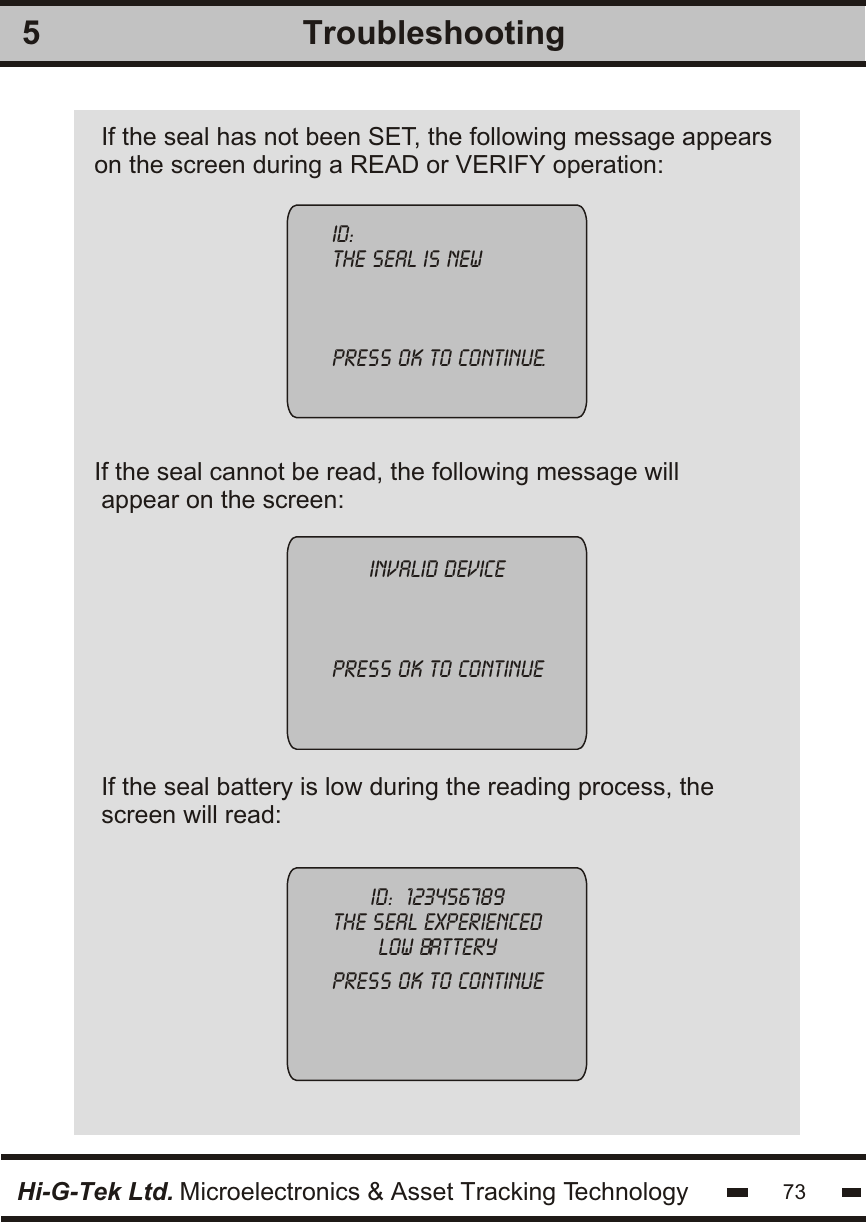 5 Troubleshooting

If the seal has not been SET, the following message appears on the screen during a READ or VERIFY operation:

ID:
THE SEAL IS NEW

PRESS OK TO CONTINUE.

If the seal cannot be read, the following message will appear on the screen:

INVALID DEVICE

PRESS OK TO CONTINUE

If the seal battery is low during the reading process, the screen will read:

ID: 123456789
THE SEAL EXPERIENCED
LOW BATTERY
PRESS OK TO CONTINUE

Hi-G-Tek Ltd. Microelectronics & Asset Tracking Technology 73